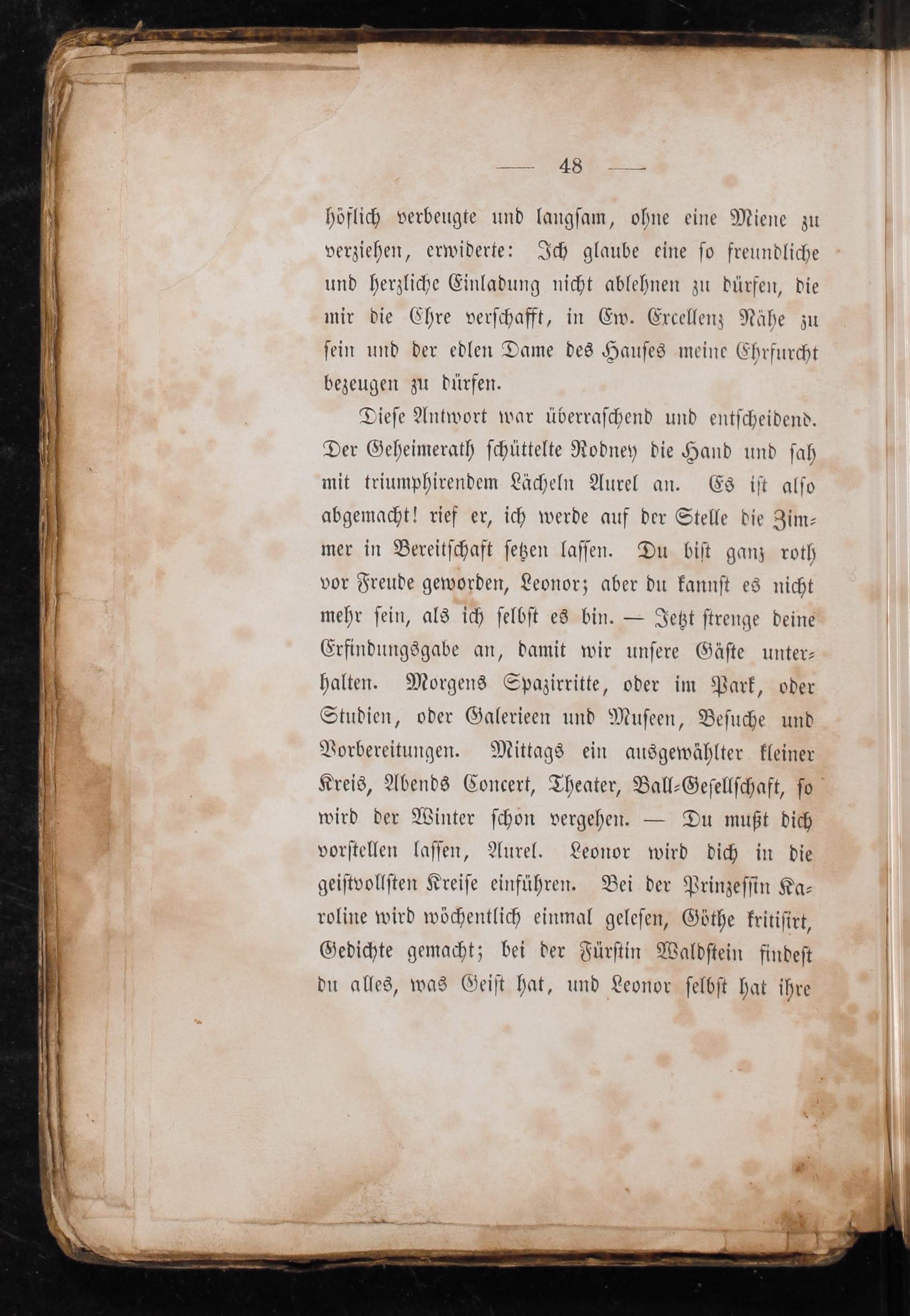 — 48 —

höflich verbeugte und langsam, ohne eine Miene zu verziehen, erwiderte: Ich glaube eine so freundliche und herzliche Einladung nicht ablehnen zu dürfen, die mir die Ehre verschafft, in Ew. Excellenz Nähe zu sein und der edlen Dame des Hauses meine Ehrfurcht bezeugen zu dürfen.

Diese Antwort war überraschend und entscheidend. Der Geheimerath schüttelte Rodney die Hand und sah mit triumphirendem Lächeln Aurel an. Es ist also abgemacht! rief er, ich werde auf der Stelle die Zimmer in Bereitschaft setzen lassen. Du bist ganz roth vor Freude geworden, Leonor; aber du kannst es nicht mehr sein, als ich selbst es bin. — Jetzt strenge deine Erfindungsgabe an, damit wir unsere Gäste unterhalten. Morgens Spazirritte, oder im Park, oder Studien, oder Galerieen und Museen, Besuche und Vorbereitungen. Mittags ein ausgewählter kleiner Kreis, Abends Concert, Theater, Ball-Gesellschaft, so wird der Winter schon vergehen. — Du mußt dich vorstellen lassen, Aurel. Leonor wird dich in die geistvollsten Kreise einführen. Bei der Prinzessin Karoline wird wöchentlich einmal gelesen, Göthe kritisirt, Gedichte gemacht; bei der Fürstin Waldstein findest du alles, was Geist hat, und Leonor selbst hat ihre